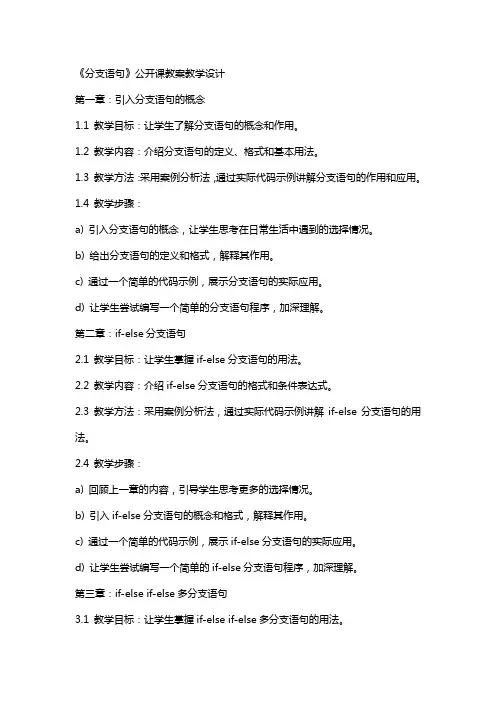 《分支语句》公开课教案教学设计

第一章：引入分支语句的概念

1.1 教学目标：让学生了解分支语句的概念和作用。

1.2 教学内容：介绍分支语句的定义、格式和基本用法。

1.3 教学方法：采用案例分析法，通过实际代码示例讲解分支语句的作用和应用。

1.4 教学步骤：

a) 引入分支语句的概念，让学生思考在日常生活中遇到的选择情况。

b) 给出分支语句的定义和格式，解释其作用。

c) 通过一个简单的代码示例，展示分支语句的实际应用。

d) 让学生尝试编写一个简单的分支语句程序，加深理解。

第二章：if-else 分支语句

2.1 教学目标：让学生掌握 if-else 分支语句的用法。

2.2 教学内容：介绍 if-else 分支语句的格式和条件表达式。

2.3 教学方法：采用案例分析法，通过实际代码示例讲解 if-else 分支语句的用法。

2.4 教学步骤：

a) 回顾上一章的内容，引导学生思考更多的选择情况。

b) 引入 if-else 分支语句的概念和格式，解释其作用。

c) 通过一个简单的代码示例，展示 if-else 分支语句的实际应用。

d) 让学生尝试编写一个简单的 if-else 分支语句程序，加深理解。

第三章：if-else if-else 多分支语句

3.1 教学目标：让学生掌握 if-else if-else 多分支语句的用法。